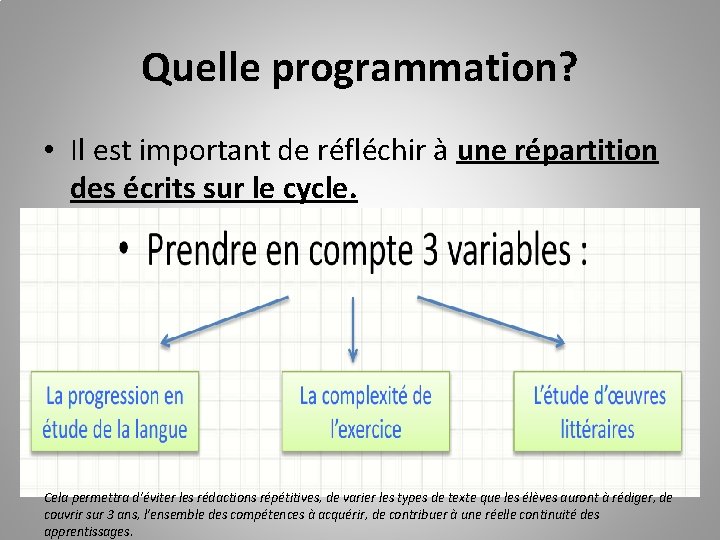 Quelle programmation?

• Il est important de réfléchir à une répartition des écrits sur le cycle.

• Prendre en compte 3 variables :

La progression en étude de la langue

La complexité de l'exercice

L'étude d'œuvres littéraires

Cela permettra d'éviter les rédactions répétitives, de varier les types de texte que les élèves auront à rédiger, de couvrir sur 3 ans, l'ensemble des compétences à acquérir, de contribuer à une réelle continuité des apprentissages.